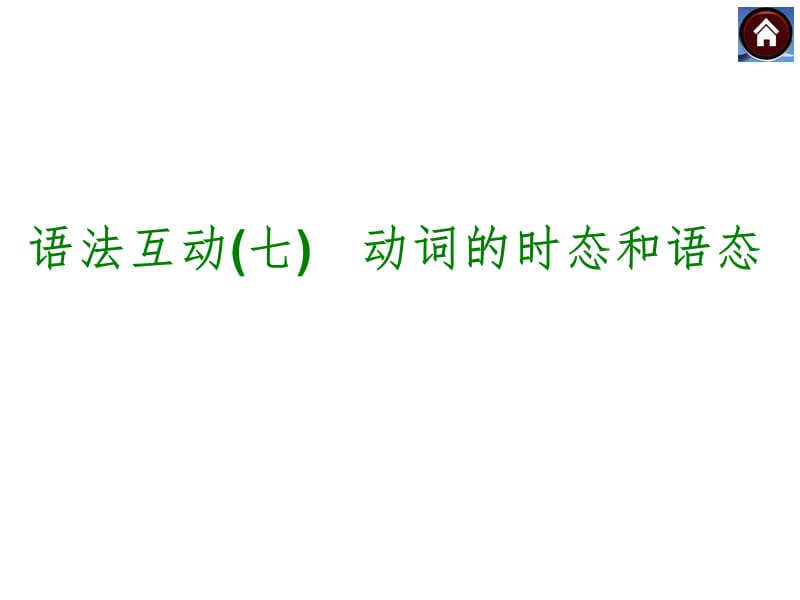 语法互动(七)　动词的时态和语态